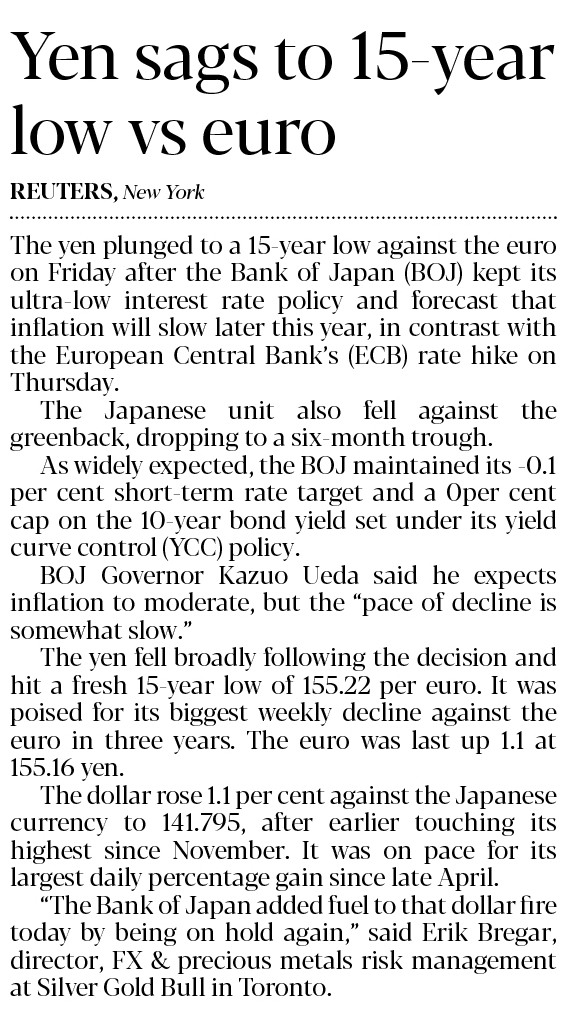 Yen sags to 15-year low vs euro

REUTERS, New York

The yen plunged to a 15-year low against the euro on Friday after the Bank of Japan (BOJ) kept its ultra-low interest rate policy and forecast that inflation will slow later this year, in contrast with the European Central Bank's (ECB) rate hike on Thursday.

The Japanese unit also fell against the greenback, dropping to a six-month trough.

As widely expected, the BOJ maintained its -0.1 per cent short-term rate target and a 0per cent cap on the 10-year bond yield set under its yield curve control (YCC) policy.

BOJ Governor Kazuo Ueda said he expects inflation to moderate, but the "pace of decline is somewhat slow."

The yen fell broadly following the decision and hit a fresh 15-year low of 155.22 per euro. It was poised for its biggest weekly decline against the euro in three years. The euro was last up 1.1 at 155.16 yen.

The dollar rose 1.1 per cent against the Japanese currency to 141.795, after earlier touching its highest since November. It was on pace for its largest daily percentage gain since late April.

"The Bank of Japan added fuel to that dollar fire today by being on hold again," said Erik Bregar, director, FX & precious metals risk management at Silver Gold Bull in Toronto.